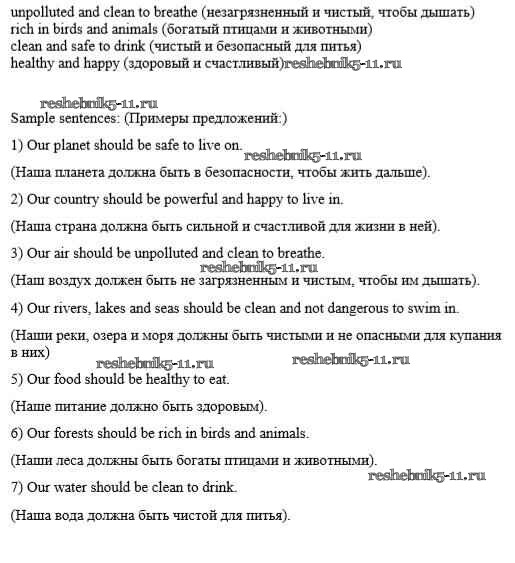 unpolluted and clean to breathe (незагрязненный и чистый, чтобы дышать)
rich in birds and animals (богатый птицами и животными)
clean and safe to drink (чистый и безопасный для питья)
healthy and happy (здоровый и счастливый)reshebnik5-11.ru

reshebnik5-11.ru
Sample sentences: (Примеры предложений:)

1) Our planet should be safe to live on. reshebnik5-11.ru

(Наша планета должна быть в безопасности, чтобы жить дальше).

2) Our country should be powerful and happy to live in.

(Наша страна должна быть сильной и счастливой для жизни в ней).

3) Our air should be unpolluted and clean to breathe.
reshebnik5-11.ru
(Наш воздух должен быть не загрязненным и чистым, чтобы им дышать).

4) Our rivers, lakes and seas should be clean and not dangerous to swim in.

(Наши реки, озера и моря должны быть чистыми и не опасными для купания в них)
reshebnik5-11.ru reshebnik5-11.ru
5) Our food should be healthy to eat.

(Наше питание должно быть здоровым).

6) Our forests should be rich in birds and animals.

(Наши леса должны быть богаты птицами и животными).
reshebnik5-11.ru
7) Our water should be clean to drink.

(Наша вода должна быть чистой для питья).